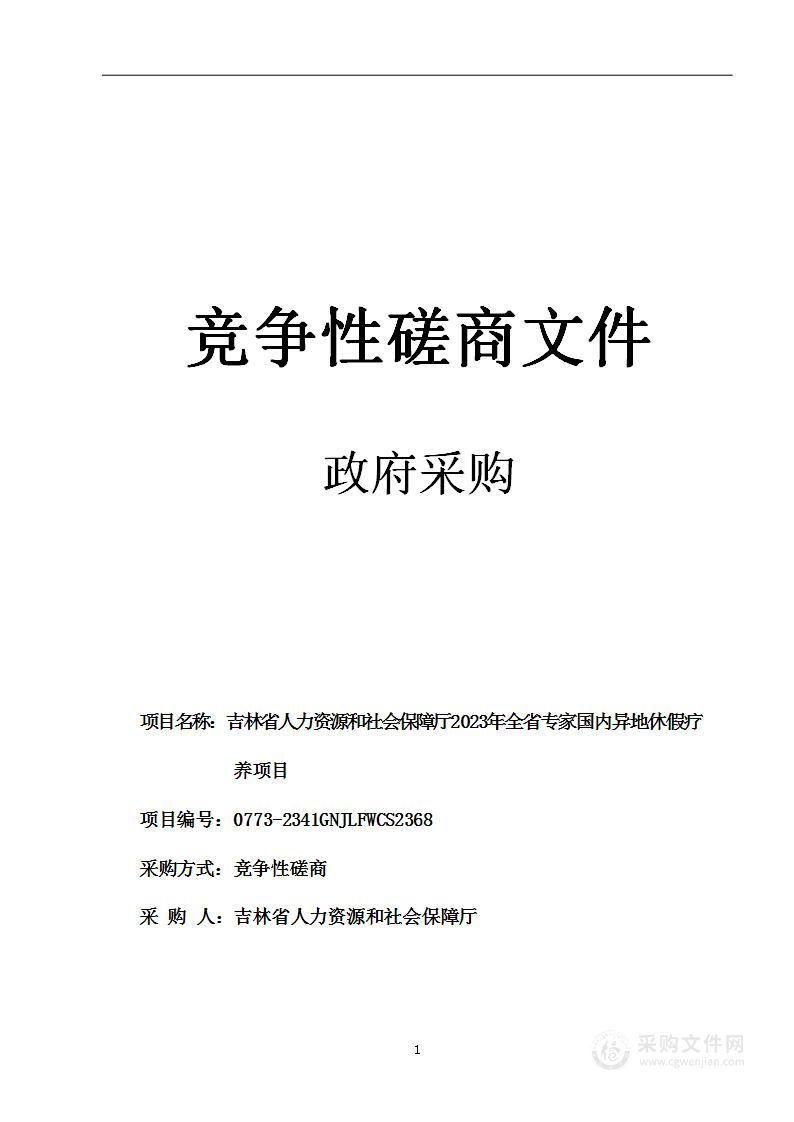 竞争性磋商文件

政府采购

项目名称：吉林省人力资源和社会保障厅2023年全省专家国内异地休假疗养项目

项目编号：0773-2341GNJLFWCS2368

采购方式：竞争性磋商

采 购 人：吉林省人力资源和社会保障厅

1

采购文件网
www.cgwenjian.com